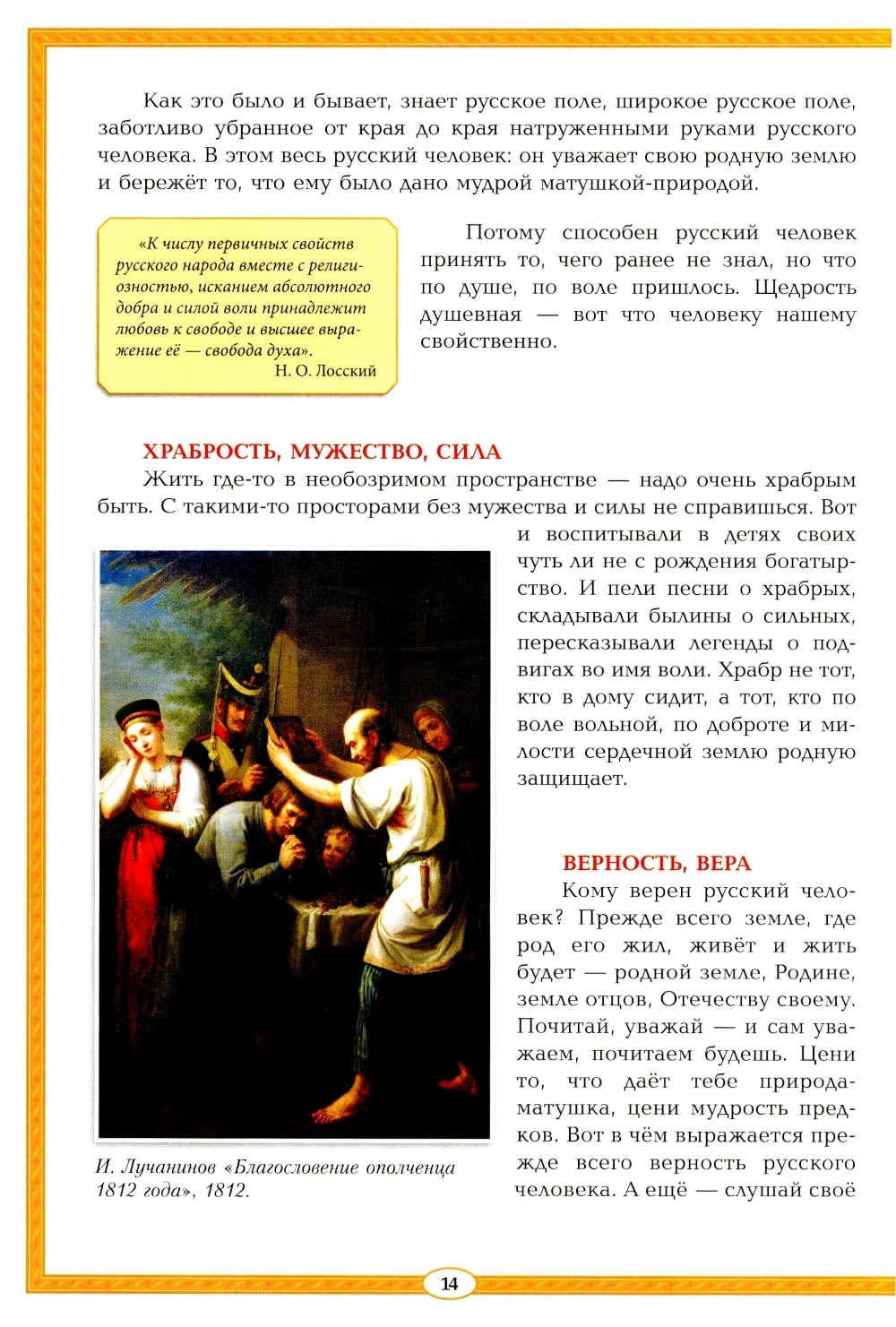 Как это было и бывает, знает русское поле, широкое русское поле, заботливо убранное от края до края натруженными руками русского человека. В этом весь русский человек: он уважает свою родную землю и бережёт то, что ему было дано мудрой матушкой-природой.

«К числу первичных свойств русского народа вместе с религиозностью, исканием абсолютного добра и силой воли принадлежит любовь к свободе и высшее выражение её — свобода духа».
Н. О. Лосский

Потому способен русский человек принять то, чего ранее не знал, но что по душе, по воле пришлось. Щедрость душевная — вот что человеку нашему свойственно.

ХРАБРОСТЬ, МУЖЕСТВО, СИЛА

Жить где-то в необозримом пространстве — надо очень храбрым быть. С такими-то просторами без мужества и силы не справишься. Вот и воспитывали в детях своих чуть ли не с рождения богатырство. И пели песни о храбрых, складывали былины о сильных, пересказывали легенды о подвигах во имя воли. Храбр не тот, кто в дому сидит, а тот, кто по воле вольной, по доброте и милости сердечной землю родную защищает.

И. Лучанинов «Благословение ополченца 1812 года», 1812.

ВЕРНОСТЬ, ВЕРА

Кому верен русский человек? Прежде всего земле, где род его жил, живёт и жить будет — родной земле, Родине, земле отцов, Отечеству своему. Почитай, уважай — и сам уважаем, почитаем будешь. Цени то, что даёт тебе природа-матушка, цени мудрость предков. Вот в чём выражается прежде всего верность русского человека. А ещё — слушай своё

14